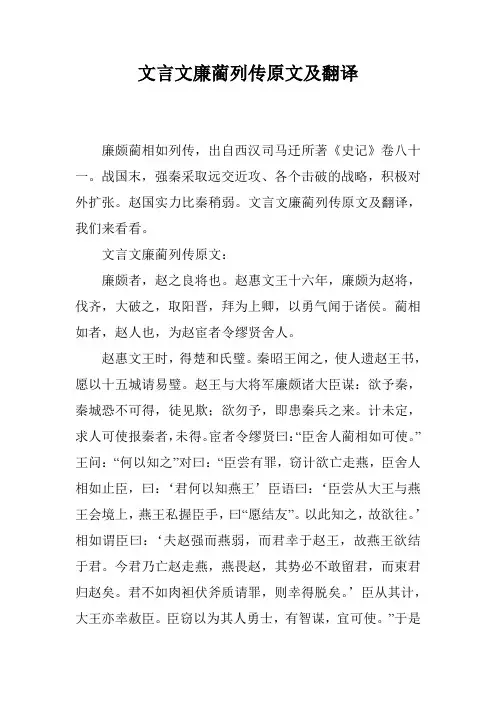 文言文廉蔺列传原文及翻译

廉颇蔺相如列传，出自西汉司马迁所著《史记》卷八十一。战国末，强秦采取远交近攻、各个击破的战略，积极对外扩张。赵国实力比秦稍弱。文言文廉蔺列传原文及翻译，我们来看看。

文言文廉蔺列传原文：

廉颇者，赵之良将也。赵惠文王十六年，廉颇为赵将，伐齐，大破之，取阳晋，拜为上卿，以勇气闻于诸侯。蔺相如者，赵人也，为赵宦者令缪贤舍人。

赵惠文王时，得楚和氏璧。秦昭王闻之，使人遗赵王书，愿以十五城请易璧。赵王与大将军廉颇诸大臣谋：欲予秦，秦城恐不可得，徒见欺；欲勿予，即患秦兵之来。计未定，求人可使报秦者，未得。宦者令缪贤曰：“臣舍人蔺相如可使。”王问：“何以知之”对曰：“臣尝有罪，窃计欲亡走燕，臣舍人相如止臣，曰：‘君何以知燕王’臣语曰：‘臣尝从大王与燕王会境上，燕王私握臣手，曰“愿结友”。以此知之，故欲往。’相如谓臣曰：‘夫赵强而燕弱，而君幸于赵王，故燕王欲结于君。今君乃亡赵走燕，燕畏赵，其势必不敢留君，而束君归赵矣。君不如肉袒伏斧质请罪，则幸得脱矣。’臣从其计，大王亦幸赦臣。臣窃以为其人勇士，有智谋，宜可使。”于是